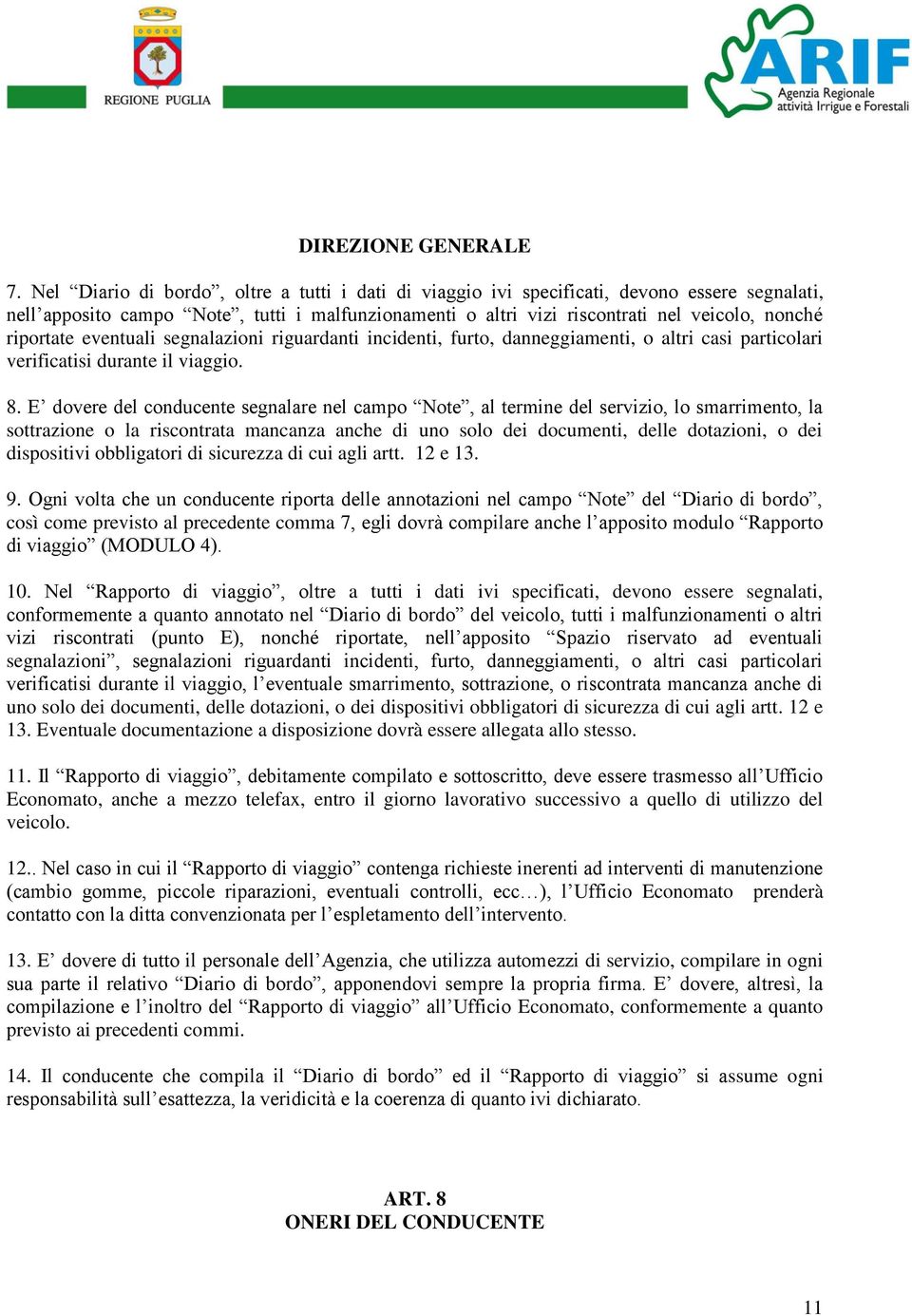 REGIONE PUGLIA

ARIF
Agenzia Regionale attività Irrigue e Forestali

DIREZIONE GENERALE

7. Nel “Diario di bordo”, oltre a tutti i dati di viaggio ivi specificati, devono essere segnalati, nell’apposito campo “Note”, tutti i malfunzionamenti o altri vizi riscontrati nel veicolo, nonché riportate eventuali segnalazioni riguardanti incidenti, furto, danneggiamenti, o altri casi particolari verificatisi durante il viaggio.

8. E’ dovere del conducente segnalare nel campo “Note”, al termine del servizio, lo smarrimento, la sottrazione o la riscontrata mancanza anche di uno solo dei documenti, delle dotazioni, o dei dispositivi obbligatori di sicurezza di cui agli artt. 12 e 13.

9. Ogni volta che un conducente riporta delle annotazioni nel campo “Note” del “Diario di bordo”, così come previsto al precedente comma 7, egli dovrà compilare anche l’apposito modulo “Rapporto di viaggio” (MODULO 4).

10. Nel “Rapporto di viaggio”, oltre a tutti i dati ivi specificati, devono essere segnalati, conformemente a quanto annotato nel “Diario di bordo” del veicolo, tutti i malfunzionamenti o altri vizi riscontrati (punto E), nonché riportate, nell’apposito “Spazio riservato ad eventuali segnalazioni”, segnalazioni riguardanti incidenti, furto, danneggiamenti, o altri casi particolari verificatisi durante il viaggio, l’eventuale smarrimento, sottrazione, o riscontrata mancanza anche di uno solo dei documenti, delle dotazioni, o dei dispositivi obbligatori di sicurezza di cui agli artt. 12 e 13. Eventuale documentazione a disposizione dovrà essere allegata allo stesso.

11. Il “Rapporto di viaggio”, debitamente compilato e sottoscritto, deve essere trasmesso all’Ufficio Economato, anche a mezzo telefax, entro il giorno lavorativo successivo a quello di utilizzo del veicolo.

12.. Nel caso in cui il “Rapporto di viaggio” contenga richieste inerenti ad interventi di manutenzione (cambio gomme, piccole riparazioni, eventuali controlli, ecc…), l’Ufficio Economato prenderà contatto con la ditta convenzionata per l’espletamento dell’intervento.

13. E’ dovere di tutto il personale dell’Agenzia, che utilizza automezzi di servizio, compilare in ogni sua parte il relativo “Diario di bordo”, apponendovi sempre la propria firma. E’ dovere, altresì, la compilazione e l’inoltro del “Rapporto di viaggio” all’Ufficio Economato, conformemente a quanto previsto ai precedenti commi.

14. Il conducente che compila il “Diario di bordo” ed il “Rapporto di viaggio” si assume ogni responsabilità sull’esattezza, la veridicità e la coerenza di quanto ivi dichiarato.

ART. 8
ONERI DEL CONDUCENTE

11